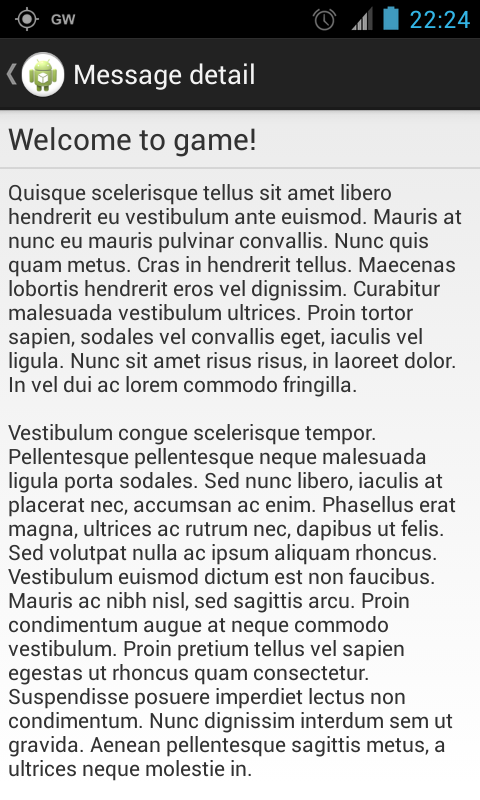 GW 22:24

Message detail

Welcome to game!

Quisque scelerisque tellus sit amet libero hendrerit eu vestibulum ante euismod. Mauris at nunc eu mauris pulvinar convallis. Nunc quis quam metus. Cras in hendrerit tellus. Maecenas lobortis hendrerit eros vel dignissim. Curabitur malesuada vestibulum ultrices. Proin tortor sapien, sodales vel convallis eget, iaculis vel ligula. Nunc sit amet risus risus, in laoreet dolor. In vel dui ac lorem commodo fringilla.

Vestibulum congue scelerisque tempor. Pellentesque pellentesque neque malesuada ligula porta sodales. Sed nunc libero, iaculis at placerat nec, accumsan ac enim. Phasellus erat magna, ultrices ac rutrum nec, dapibus ut felis. Sed volutpat nulla ac ipsum aliquam rhoncus. Vestibulum euismod dictum est non faucibus. Mauris ac nibh nisl, sed sagittis arcu. Proin condimentum augue at neque commodo vestibulum. Proin pretium tellus vel sapien egestas ut rhoncus quam consectetur. Suspendisse posuere imperdiet lectus non condimentum. Nunc dignissim interdum sem ut gravida. Aenean pellentesque sagittis metus, a ultrices neque molestie in.